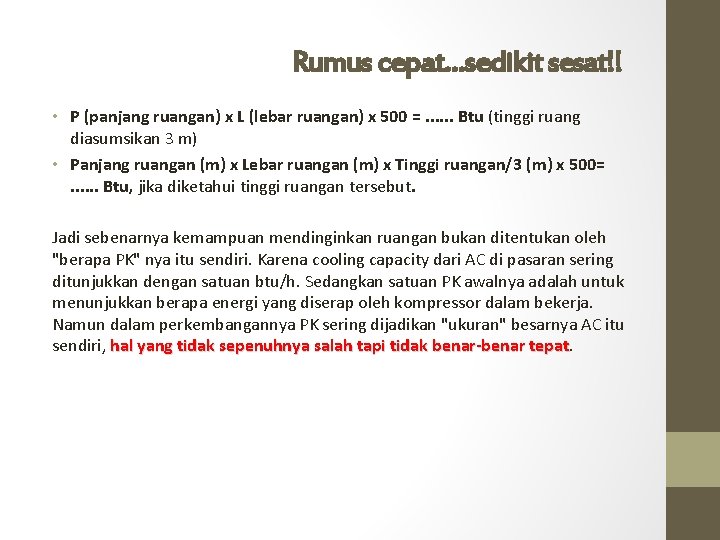 Rumus cepat…sedikit sesat!!

• P (panjang ruangan) x L (lebar ruangan) x 500 = …… Btu (tinggi ruang diasumsikan 3 m)
• Panjang ruangan (m) x Lebar ruangan (m) x Tinggi ruangan/3 (m) x 500= …… Btu, jika diketahui tinggi ruangan tersebut.

Jadi sebenarnya kemampuan mendinginkan ruangan bukan ditentukan oleh "berapa PK" nya itu sendiri. Karena cooling capacity dari AC di pasaran sering ditunjukkan dengan satuan btu/h. Sedangkan satuan PK awalnya adalah untuk menunjukkan berapa energi yang diserap oleh kompressor dalam bekerja. Namun dalam perkembangannya PK sering dijadikan "ukuran" besarnya AC itu sendiri, hal yang tidak sepenuhnya salah tapi tidak benar-benar tepat.